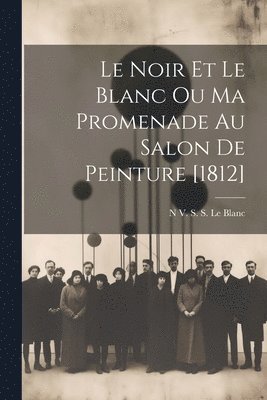 Le Noir Et Le Blanc Ou Ma Promenade Au Salon De Peinture [1812]

N V. S. S. Le Blanc